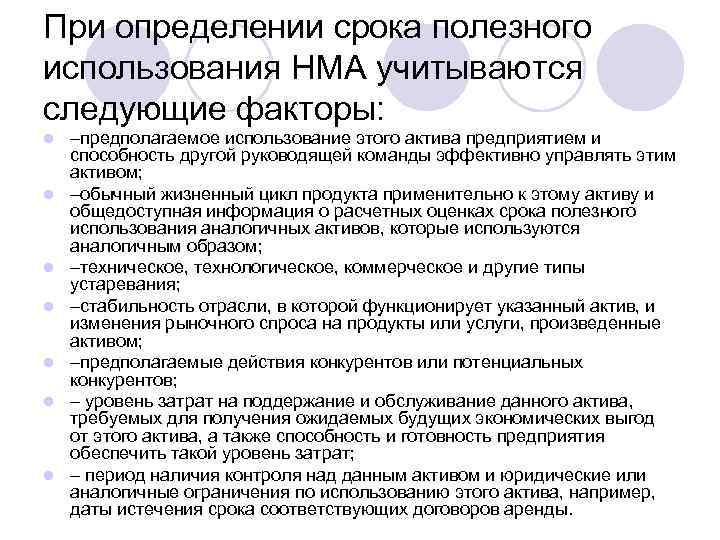 При определении срока полезного использования НМА учитываются следующие факторы:

–предполагаемое использование этого актива предприятием и способность другой руководящей команды эффективно управлять этим активом;

–обычный жизненный цикл продукта применительно к этому активу и общедоступная информация о расчетных оценках срока полезного использования аналогичных активов, которые используются аналогичным образом;

–техническое, технологическое, коммерческое и другие типы устаревания;

–стабильность отрасли, в которой функционирует указанный актив, и изменения рыночного спроса на продукты или услуги, произведенные активом;

–предполагаемые действия конкурентов или потенциальных конкурентов;

– уровень затрат на поддержание и обслуживание данного актива, требуемых для получения ожидаемых будущих экономических выгод от этого актива, а также способность и готовность предприятия обеспечить такой уровень затрат;

– период наличия контроля над данным активом и юридические или аналогичные ограничения по использованию этого актива, например, даты истечения срока соответствующих договоров аренды.